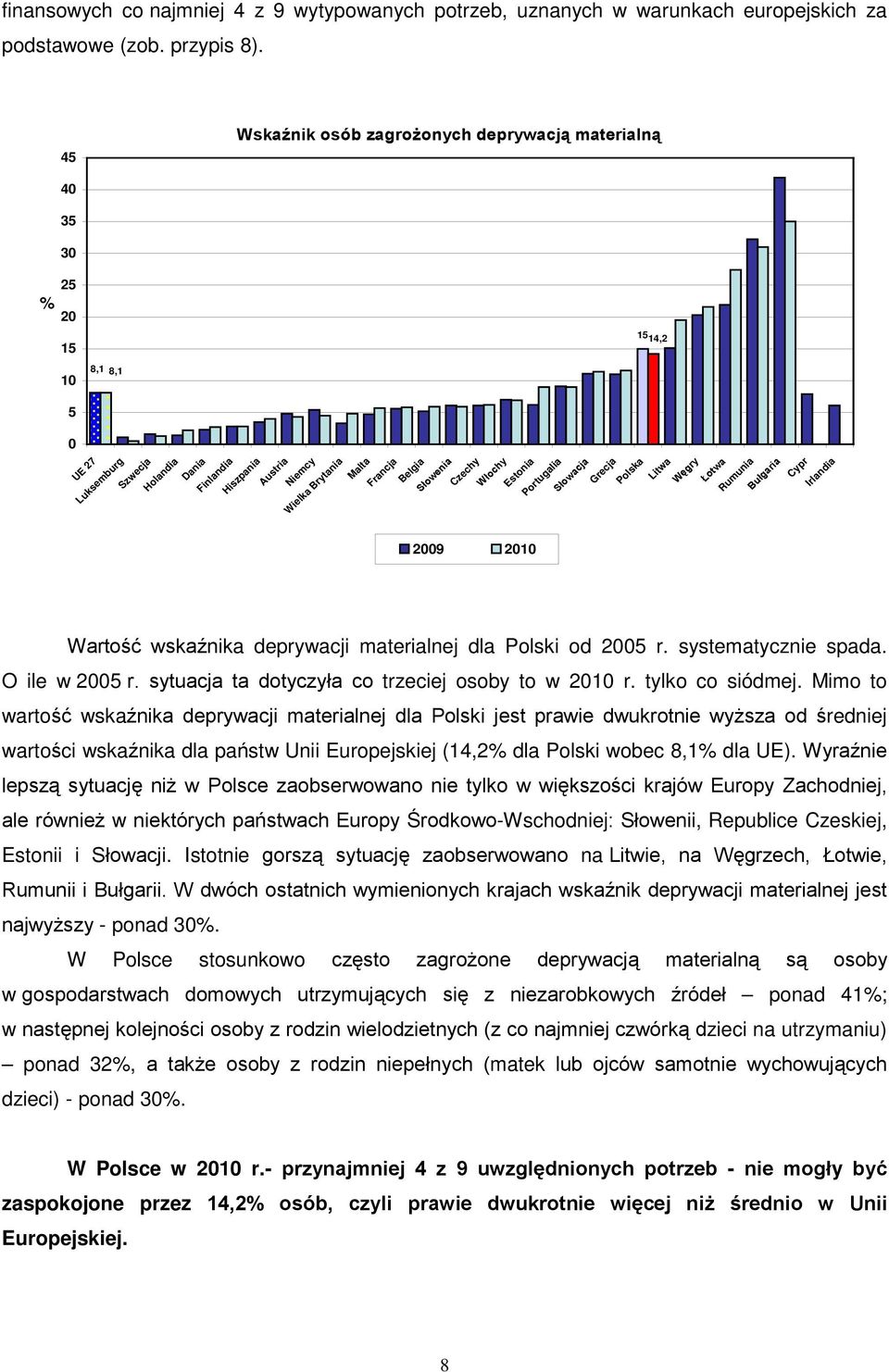 finansowych co najmniej 4 z 9 wytypowanych potrzeb, uznanych w warunkach europejskich za podstawowe (zob. przypis 8).

Wskaźnik osób zagrożonych deprywacją materialną

%

45
40
35
30
25
20
15
10
5
0

8,1 8,1

15 14,2

UE 27
Luksemburg
Szwecja
Holandia
Dania
Finlandia
Hiszpania
Austria
Niemcy
Wielka Brytania
Malta
Francja
Belgia
Słowenia
Czechy
Włochy
Estonia
Portugalia
Słowacja
Grecja
Polska
Litwa
Węgry
Łotwa
Rumunia
Bułgaria
Cypr
Irlandia

2009 2010

Wartość wskaźnika deprywacji materialnej dla Polski od 2005 r. systematycznie spada. O ile w 2005 r. sytuacja ta dotyczyła co trzeciej osoby to w 2010 r. tylko co siódmej. Mimo to wartość wskaźnika deprywacji materialnej dla Polski jest prawie dwukrotnie wyższa od średniej wartości wskaźnika dla państw Unii Europejskiej (14,2% dla Polski wobec 8,1% dla UE). Wyraźnie lepszą sytuację niż w Polsce zaobserwowano nie tylko w większości krajów Europy Zachodniej, ale również w niektórych państwach Europy Środkowo-Wschodniej: Słowenii, Republice Czeskiej, Estonii i Słowacji. Istotnie gorszą sytuację zaobserwowano na Litwie, na Węgrzech, Łotwie, Rumunii i Bułgarii. W dwóch ostatnich wymienionych krajach wskaźnik deprywacji materialnej jest najwyższy - ponad 30%.

W Polsce stosunkowo często zagrożone deprywacją materialną są osoby w gospodarstwach domowych utrzymujących się z niezarobkowych źródeł – ponad 41%; w następnej kolejności osoby z rodzin wielodzietnych (z co najmniej czwórką dzieci na utrzymaniu) – ponad 32%, a także osoby z rodzin niepełnych (matek lub ojców samotnie wychowujących dzieci) - ponad 30%.

W Polsce w 2010 r.- przynajmniej 4 z 9 uwzględnionych potrzeb - nie mogły być zaspokojone przez 14,2% osób, czyli prawie dwukrotnie więcej niż średnio w Unii Europejskiej.

8